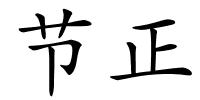 节正